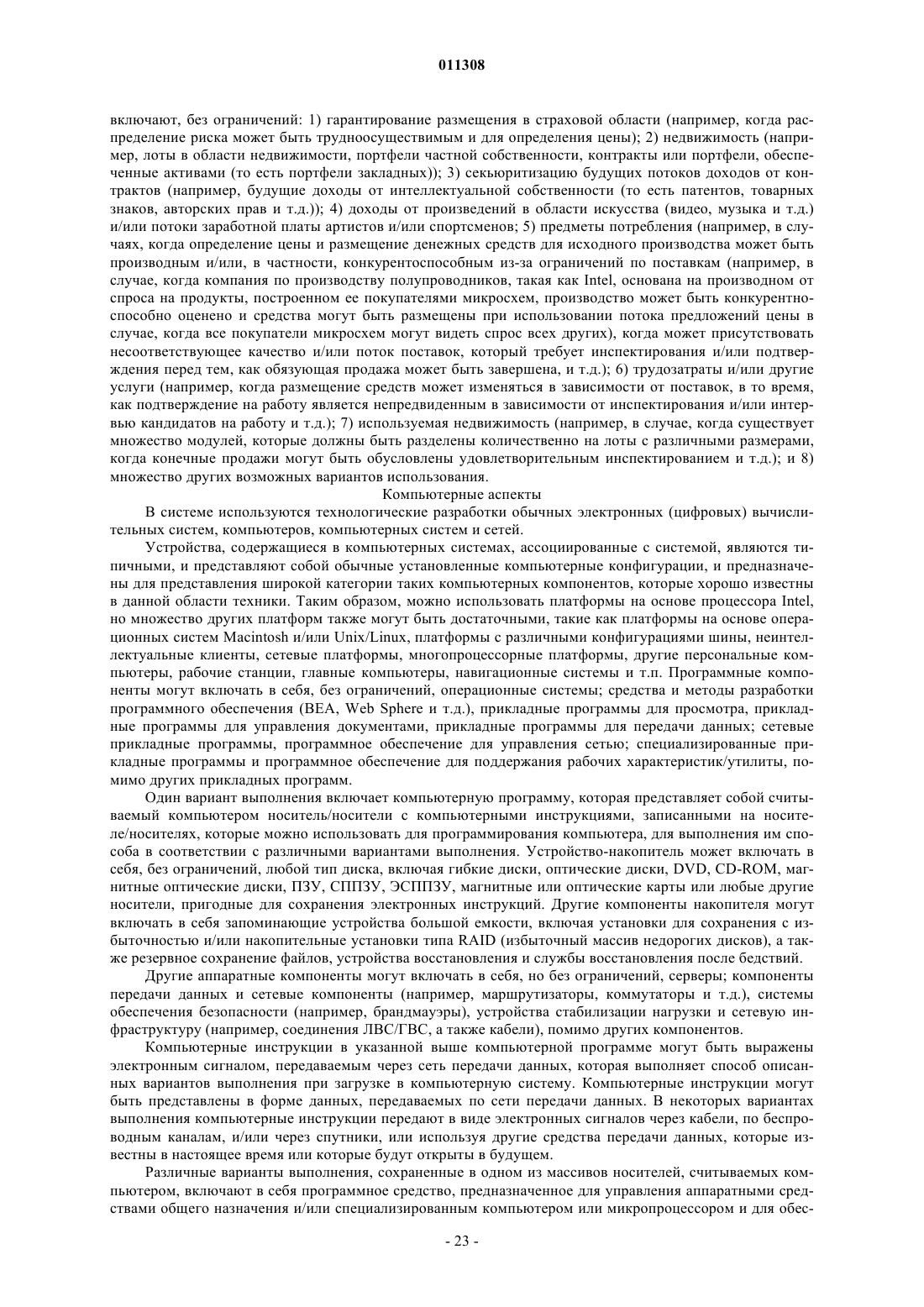 011308

включают, без ограничений: 1) гарантирование размещения в страховой области (например, когда распределение риска может быть трудноосуществимым и для определения цены); 2) недвижимость (например, лоты в области недвижимости, портфели частной собственности, контракты или портфели, обеспеченные активами (то есть портфели закладных)); 3) секьюритизацию будущих потоков доходов от контрактов (например, будущие доходы от интеллектуальной собственности (то есть патентов, товарных знаков, авторских прав и т.д.)); 4) доходы от произведений в области искусства (видео, музыка и т.д.) и/или потоки заработной платы артистов и/или спортсменов; 5) предметы потребления (например, в случаях, когда определение цены и размещение денежных средств для исходного производства может быть производным и/или, в частности, конкурентоспособным из-за ограничений по поставкам (например, в случае, когда компания по производству полупроводников, такая как Intel, основана на производном от спроса на продукты, построенном ее покупателями микросхем, производство может быть конкурентноспособно оценено и средства могут быть размещены при использовании потока предложений цены в случае, когда все покупатели микросхем могут видеть спрос всех других), когда может присутствовать несоответствующее качество и/или поток поставок, который требует инспектирования и/или подтверждения перед тем, как обязующая продажа может быть завершена, и т.д.); 6) трудозатраты и/или другие услуги (например, когда размещение средств может изменяться в зависимости от поставок, в то время, как подтверждение на работу является непредвиденным в зависимости от инспектирования и/или интервью кандидатов на работу и т.д.); 7) используемая недвижимость (например, в случае, когда существует множество модулей, которые должны быть разделены количественно на лоты с различными размерами, когда конечные продажи могут быть обусловлены удовлетворительным инспектированием и т.д.); и 8) множество других возможных вариантов использования.

Компьютерные аспекты

В системе используются технологические разработки обычных электронных (цифровых) вычислительных систем, компьютеров, компьютерных систем и сетей.

Устройства, содержащиеся в компьютерных системах, ассоциированные с системой, являются типичными, и представляют собой обычные установленные компьютерные конфигурации, и предназначены для представления широкой категории таких компьютерных компонентов, которые хорошо известны в данной области техники. Таким образом, можно использовать платформы на основе процессора Intel, но множество других платформ также могут быть достаточными, такие как платформы на основе операционных систем Macintosh и/или Unix/Linux, платформы с различными конфигурациями шины, неинтеллектуальные клиенты, сетевые платформы, многопроцессорные платформы, другие персональные компьютеры, рабочие станции, главные компьютеры, навигационные системы и т.п. Программные компоненты могут включать в себя, без ограничений, операционные системы; средства и методы разработки программного обеспечения (BEA, Web Sphere и т.д.), прикладные программы для просмотра, прикладные программы для управления документами, прикладные программы для передачи данных; сетевые прикладные программы, программное обеспечение для управления сетью; специализированные прикладные программы и программное обеспечение для поддержания рабочих характеристик/утилиты, помимо других прикладных программ.

Один вариант выполнения включает компьютерную программу, которая представляет собой считываемый компьютером носитель/носители с компьютерными инструкциями, записанными на носителе/носителях, которые можно использовать для программирования компьютера, для выполнения им способа в соответствии с различными вариантами выполнения. Устройство-накопитель может включать в себя, без ограничений, любой тип диска, включая гибкие диски, оптические диски, DVD, CD-ROM, магнитные оптические диски, ПЗУ, СППЗУ, ЭСППЗУ, магнитные или оптические карты или любые другие носители, пригодные для сохранения электронных инструкций. Другие компоненты накопителя могут включать в себя запоминающие устройства большой емкости, включая установки для сохранения с избыточностью и/или накопительные установки типа RAID (избыточный массив недорогих дисков), а также резервное сохранение файлов, устройства восстановления и службы восстановления после бедствий.

Другие аппаратные компоненты могут включать в себя, но без ограничений, серверы; компоненты передачи данных и сетевые компоненты (например, маршрутизаторы, коммутаторы и т.д.), системы обеспечения безопасности (например, брандмауэры), устройства стабилизации нагрузки и сетевую инфраструктуру (например, соединения ЛВС/ГВС, а также кабели), помимо других компонентов.

Компьютерные инструкции в указанной выше компьютерной программе могут быть выражены электронным сигналом, передаваемым через сеть передачи данных, которая выполняет способ описанных вариантов выполнения при загрузке в компьютерную систему. Компьютерные инструкции могут быть представлены в форме данных, передаваемых по сети передачи данных. В некоторых вариантах выполнения компьютерные инструкции передают в виде электронных сигналов через кабели, по беспроводным каналам, и/или через спутники, или используя другие средства передачи данных, которые известны в настоящее время или которые будут открыты в будущем.

Различные варианты выполнения, сохраненные в одном из массивов носителей, считываемых компьютером, включают в себя программное средство, предназначенное для управления аппаратными средствами общего назначения и/или специализированным компьютером или микропроцессором и для обес-

- 23 -